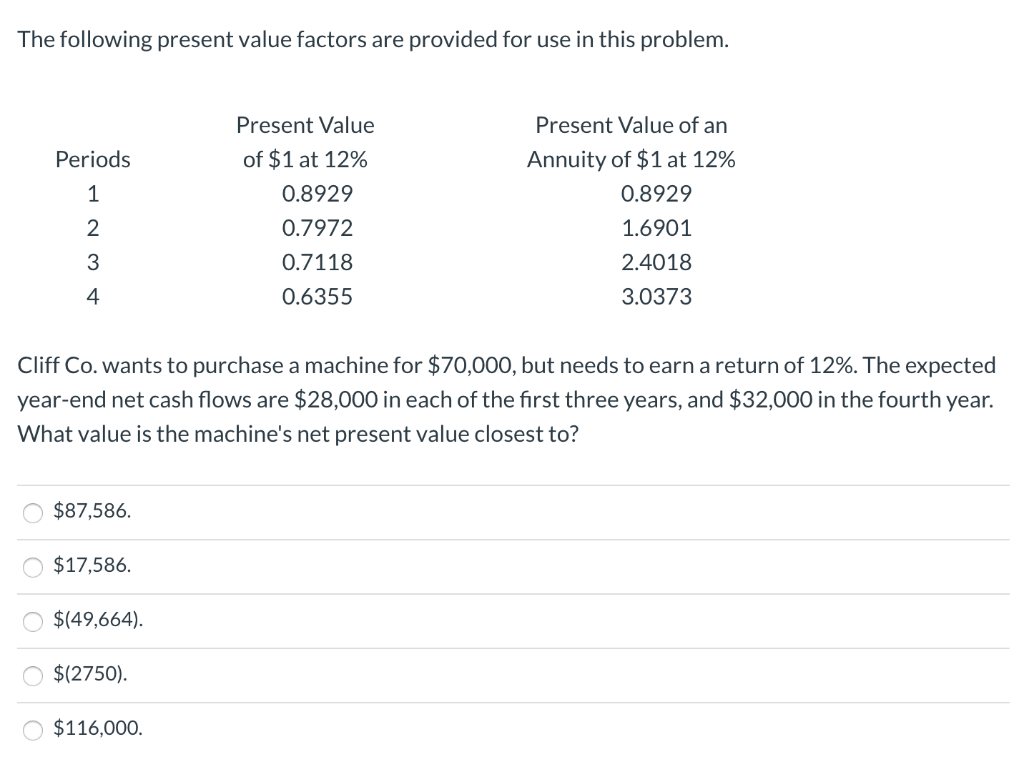 The following present value factors are provided for use in this problem.

| Periods | Present Value of \$1 at 12% | Present Value of an Annuity of \$1 at 12% |
|---|---|---|
| 1 | 0.8929 | 0.8929 |
| 2 | 0.7972 | 1.6901 |
| 3 | 0.7118 | 2.4018 |
| 4 | 0.6355 | 3.0373 |

Cliff Co. wants to purchase a machine for \$70,000, but needs to earn a return of 12%. The expected year-end net cash flows are \$28,000 in each of the first three years, and \$32,000 in the fourth year. What value is the machine's net present value closest to?

\$87,586.

\$17,586.

\$(49,664).

\$(2750).

\$116,000.